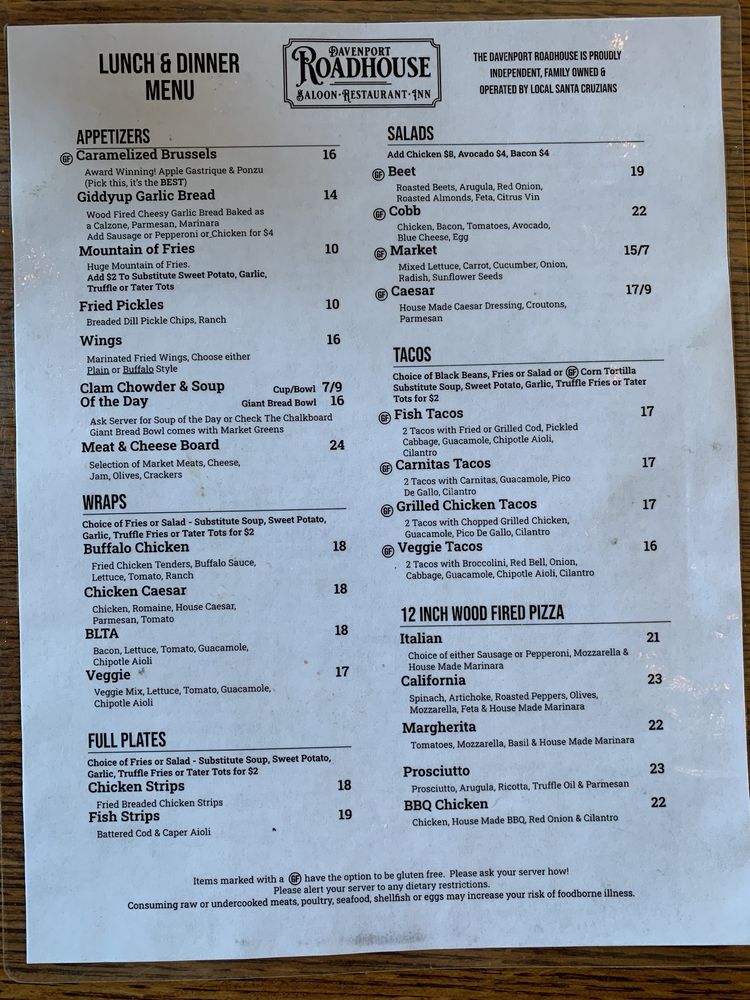 LUNCH & DINNER MENU

DAVENPORT ROADHOUSE SALOON·RESTAURANT·INN

THE DAVENPORT ROADHOUSE IS PROUDLY INDEPENDENT, FAMILY OWNED & OPERATED BY LOCAL SANTA CRUZIANS

APPETIZERS

GF Caramelized Brussels 16
Award Winning! Apple Gastrique & Ponzu (Pick this, it's the BEST)

Giddyup Garlic Bread 14
Wood Fired Cheesy Garlic Bread Baked as a Calzone, Parmesan, Marinara
Add Sausage or Pepperoni or Chicken for $4

Mountain of Fries 10
Huge Mountain of Fries.
Add $2 To Substitute Sweet Potato, Garlic, Truffle or Tater Tots

Fried Pickles 10
Breaded Dill Pickle Chips, Ranch

Wings 16
Marinated Fried Wings, Choose either Plain or Buffalo Style

Clam Chowder & Soup Of the Day Cup/Bowl 7/9 Giant Bread Bowl 16
Ask Server for Soup of the Day or Check The Chalkboard
Giant Bread Bowl comes with Market Greens

Meat & Cheese Board 24
Selection of Market Meats, Cheese, Jam, Olives, Crackers

WRAPS

Choice of Fries or Salad - Substitute Soup, Sweet Potato, Garlic, Truffle Fries or Tater Tots for $2

Buffalo Chicken 18
Fried Chicken Tenders, Buffalo Sauce, Lettuce, Tomato, Ranch

Chicken Caesar 18
Chicken, Romaine, House Caesar, Parmesan, Tomato

BLTA 18
Bacon, Lettuce, Tomato, Guacamole, Chipotle Aioli

Veggie 17
Veggie Mix, Lettuce, Tomato, Guacamole, Chipotle Aioli

FULL PLATES

Choice of Fries or Salad - Substitute Soup, Sweet Potato, Garlic, Truffle Fries or Tater Tots for $2

Chicken Strips 18
Fried Breaded Chicken Strips

Fish Strips 19
Battered Cod & Caper Aioli

SALADS

Add Chicken $8, Avocado $4, Bacon $4

GF Beet 19
Roasted Beets, Arugula, Red Onion, Roasted Almonds, Feta, Citrus Vin

GF Cobb 22
Chicken, Bacon, Tomatoes, Avocado, Blue Cheese, Egg

GF Market 15/7
Mixed Lettuce, Carrot, Cucumber, Onion, Radish, Sunflower Seeds

GF Caesar 17/9
House Made Caesar Dressing, Croutons, Parmesan

TACOS

Choice of Black Beans, Fries or Salad or GF Corn Tortilla
Substitute Soup, Sweet Potato, Garlic, Truffle Fries or Tater Tots for $2

GF Fish Tacos 17
2 Tacos with Fried or Grilled Cod, Pickled Cabbage, Guacamole, Chipotle Aioli, Cilantro

GF Carnitas Tacos 17
2 Tacos with Carnitas, Guacamole, Pico De Gallo, Cilantro

GF Grilled Chicken Tacos 17
2 Tacos with Chopped Grilled Chicken, Guacamole, Pico De Gallo, Cilantro

GF Veggie Tacos 16
2 Tacos with Broccolini, Red Bell, Onion, Cabbage, Guacamole, Chipotle Aioli, Cilantro

12 INCH WOOD FIRED PIZZA

Italian 21
Choice of either Sausage or Pepperoni, Mozzarella & House Made Marinara

California 23
Spinach, Artichoke, Roasted Peppers, Olives, Mozzarella, Feta & House Made Marinara

Margherita 22
Tomatoes, Mozzarella, Basil & House Made Marinara

Prosciutto 23
Prosciutto, Arugula, Ricotta, Truffle Oil & Parmesan

BBQ Chicken 22
Chicken, House Made BBQ, Red Onion & Cilantro

Items marked with a GF have the option to be gluten free. Please ask your server how!
Please alert your server to any dietary restrictions.
Consuming raw or undercooked meats, poultry, seafood, shellfish or eggs may increase your risk of foodborne illness.